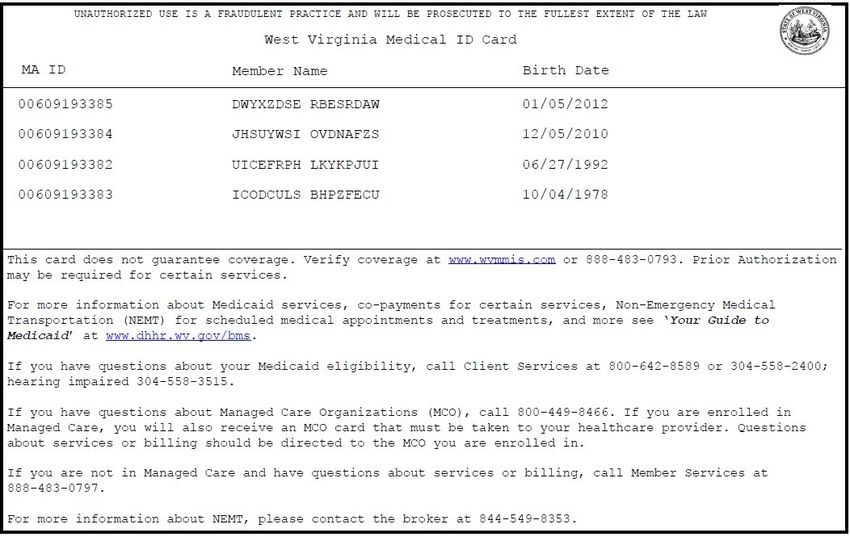 UNAUTHORIZED USE IS A FRAUDULENT PRACTICE AND WILL BE PROSECUTED TO THE FULLEST EXTENT OF THE LAW

West Virginia Medical ID Card

| MA ID | Member Name | Birth Date |
|---|---|---|
| 00609193385 | DWYXZDSE RBESRDAW | 01/05/2012 |
| 00609193384 | JHSUYWSI OVDNAFZS | 12/05/2010 |
| 00609193382 | UICEFRPH LKYKPJUI | 06/27/1992 |
| 00609193383 | ICODCULS BHPZFECU | 10/04/1978 |

This card does not guarantee coverage. Verify coverage at www.wvmmis.com or 888-483-0793. Prior Authorization may be required for certain services.

For more information about Medicaid services, co-payments for certain services, Non-Emergency Medical Transportation (NEMT) for scheduled medical appointments and treatments, and more see 'Your Guide to Medicaid' at www.dhhr.wv.gov/bms.

If you have questions about your Medicaid eligibility, call Client Services at 800-642-8589 or 304-558-2400; hearing impaired 304-558-3515.

If you have questions about Managed Care Organizations (MCO), call 800-449-8466. If you are enrolled in Managed Care, you will also receive an MCO card that must be taken to your healthcare provider. Questions about services or billing should be directed to the MCO you are enrolled in.

If you are not in Managed Care and have questions about services or billing, call Member Services at 888-483-0797.

For more information about NEMT, please contact the broker at 844-549-8353.